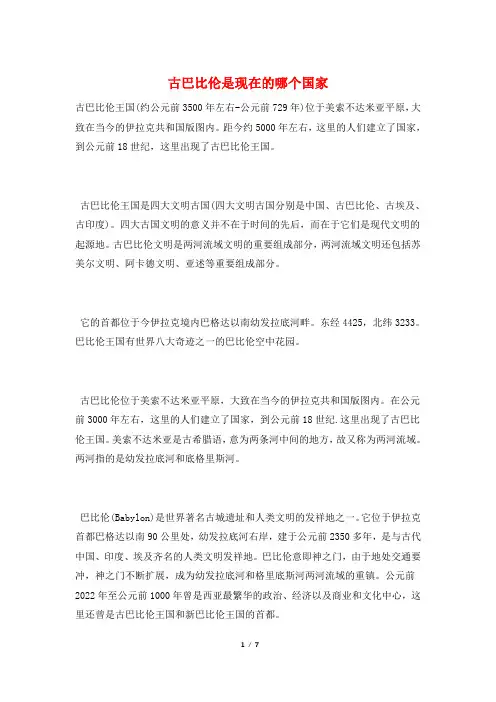 古巴比伦是现在的哪个国家

古巴比伦王国(约公元前3500年左右-公元前729年)位于美索不达米亚平原，大致在当今的伊拉克共和国版图内。距今约5000年左右，这里的人们建立了国家，到公元前18世纪，这里出现了古巴比伦王国。

古巴比伦王国是四大文明古国(四大文明古国分别是中国、古巴比伦、古埃及、古印度)。四大古国文明的意义并不在于时间的先后，而在于它们是现代文明的起源地。古巴比伦文明是两河流域文明的重要组成部分，两河流域文明还包括苏美尔文明、阿卡德文明、亚述等重要组成部分。

它的首都位于今伊拉克境内巴格达以南幼发拉底河畔。东经4425，北纬3233。巴比伦王国有世界八大奇迹之一的巴比伦空中花园。

古巴比伦位于美索不达米亚平原，大致在当今的伊拉克共和国版图内。在公元前3000年左右，这里的人们建立了国家，到公元前18世纪.这里出现了古巴比伦王国。美索不达米亚是古希腊语，意为两条河中间的地方，故又称为两河流域。两河指的是幼发拉底河和底格里斯河。

巴比伦(Babylon)是世界著名古城遗址和人类文明的发祥地之一。它位于伊拉克首都巴格达以南90公里处，幼发拉底河右岸，建于公元前2350多年，是与古代中国、印度、埃及齐名的人类文明发祥地。巴比伦意即神之门，由于地处交通要冲，神之门不断扩展，成为幼发拉底河和格里底斯河两河流域的重镇。公元前2022年至公元前1000年曾是西亚最繁华的政治、经济以及商业和文化中心，这里还曾是古巴比伦王国和新巴比伦王国的首都。

1 / 7